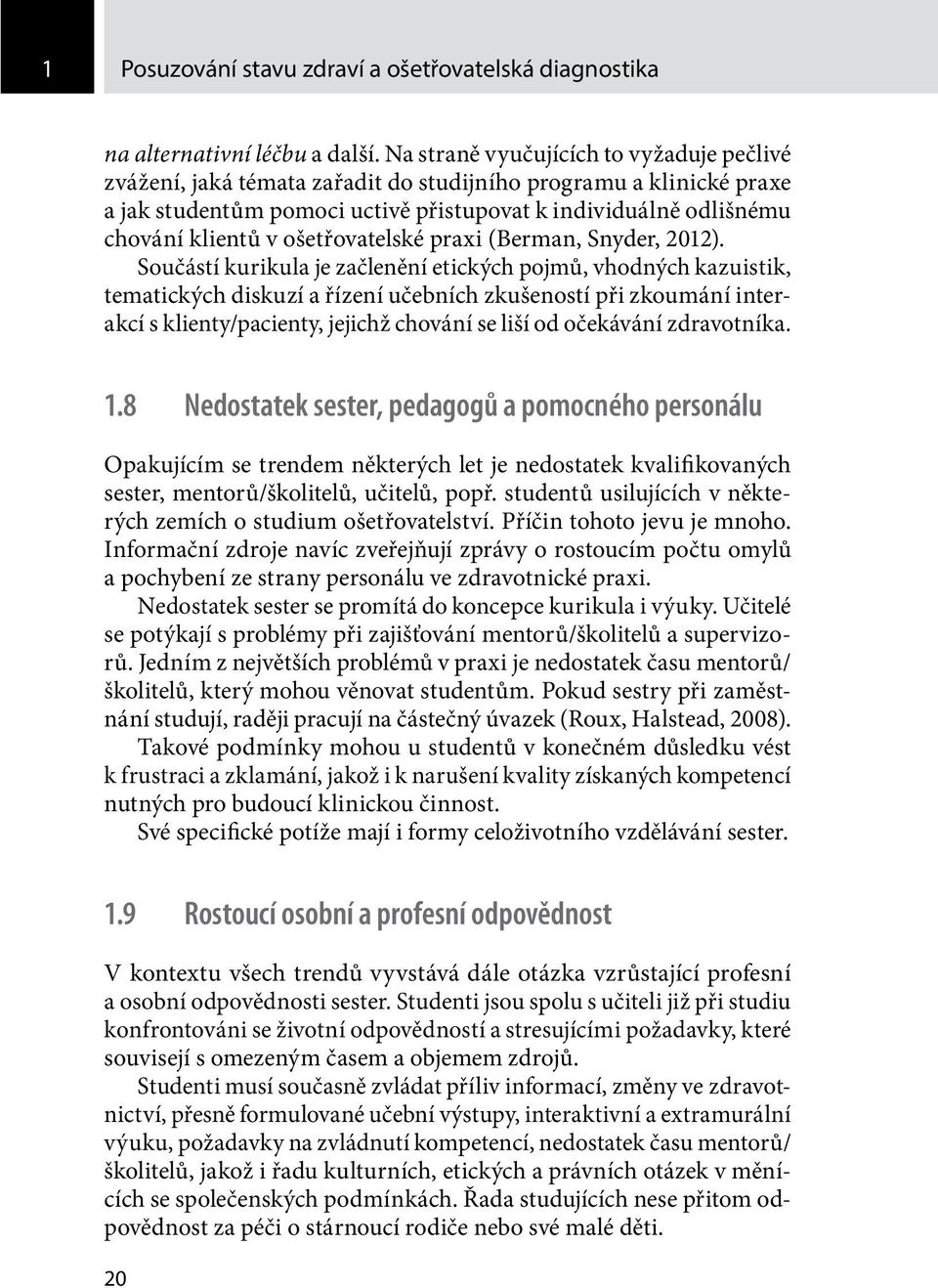 1 Posuzování stavu zdraví a ošetřovatelská diagnostika

na alternativní léčbu a další. Na straně vyučujících to vyžaduje pečlivé zvážení, jaká témata zařadit do studijního programu a klinické praxe a jak studentům pomoci uctivě přistupovat k individuálně odlišnému chování klientů v ošetřovatelské praxi (Berman, Snyder, 2012).

Součástí kurikula je začlenění etických pojmů, vhodných kazuistik, tematických diskuzí a řízení učebních zkušeností při zkoumání interakcí s klienty/pacienty, jejichž chování se liší od očekávání zdravotníka.

1.8 Nedostatek sester, pedagogů a pomocného personálu

Opakujícím se trendem některých let je nedostatek kvalifikovaných sester, mentorů/školitelů, učitelů, popř. studentů usilujících v některých zemích o studium ošetřovatelství. Příčin tohoto jevu je mnoho. Informační zdroje navíc zveřejňují zprávy o rostoucím počtu omylů a pochybení ze strany personálu ve zdravotnické praxi.

Nedostatek sester se promítá do koncepce kurikula i výuky. Učitelé se potýkají s problémy při zajišťování mentorů/školitelů a supervizorů. Jedním z největších problémů v praxi je nedostatek času mentorů/školitelů, který mohou věnovat studentům. Pokud sestry při zaměstnání studují, raději pracují na částečný úvazek (Roux, Halstead, 2008).

Takové podmínky mohou u studentů v konečném důsledku vést k frustraci a zklamání, jakož i k narušení kvality získaných kompetencí nutných pro budoucí klinickou činnost.

Své specifické potíže mají i formy celoživotního vzdělávání sester.

1.9 Rostoucí osobní a profesní odpovědnost

V kontextu všech trendů vyvstává dále otázka vzrůstající profesní a osobní odpovědnosti sester. Studenti jsou spolu s učiteli již při studiu konfrontováni se životní odpovědností a stresujícími požadavky, které souvisejí s omezeným časem a objemem zdrojů.

Studenti musí současně zvládat příliv informací, změny ve zdravotnictví, přesně formulované učební výstupy, interaktivní a extramurální výuku, požadavky na zvládnutí kompetencí, nedostatek času mentorů/školitelů, jakož i řadu kulturních, etických a právních otázek v měnících se společenských podmínkách. Řada studujících nese přitom odpovědnost za péči o stárnoucí rodiče nebo své malé děti.

20